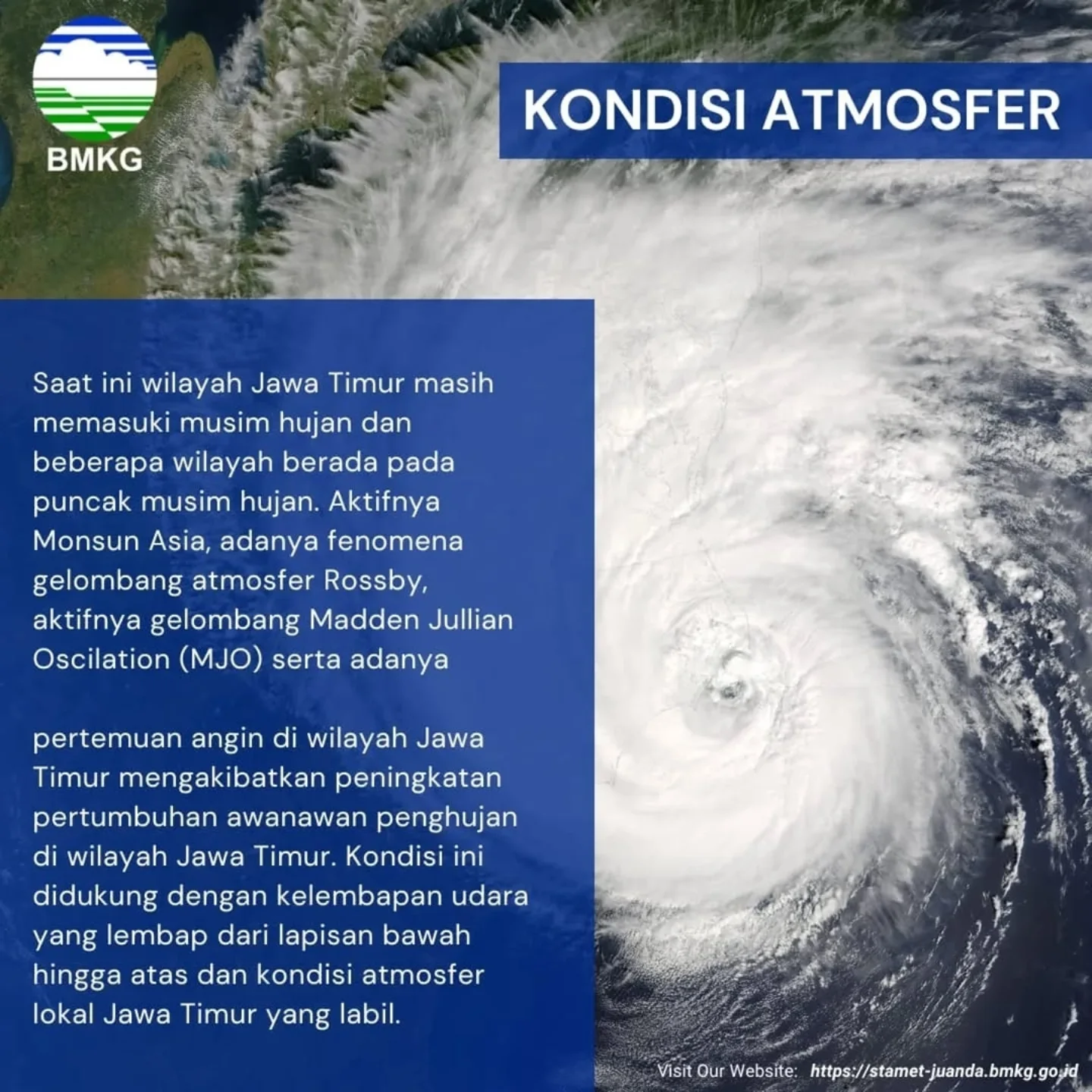 BMKG

KONDISI ATMOSFER

Saat ini wilayah Jawa Timur masih memasuki musim hujan dan beberapa wilayah berada pada puncak musim hujan. Aktifnya Monsun Asia, adanya fenomena gelombang atmosfer Rossby, aktifnya gelombang Madden Jullian Oscilation (MJO) serta adanya

pertemuan angin di wilayah Jawa Timur mengakibatkan peningkatan pertumbuhan awanawan penghujan di wilayah Jawa Timur. Kondisi ini didukung dengan kelembapan udara yang lembap dari lapisan bawah hingga atas dan kondisi atmosfer lokal Jawa Timur yang labil.

Visit Our Website: https://stamet-juanda.bmkg.go.id